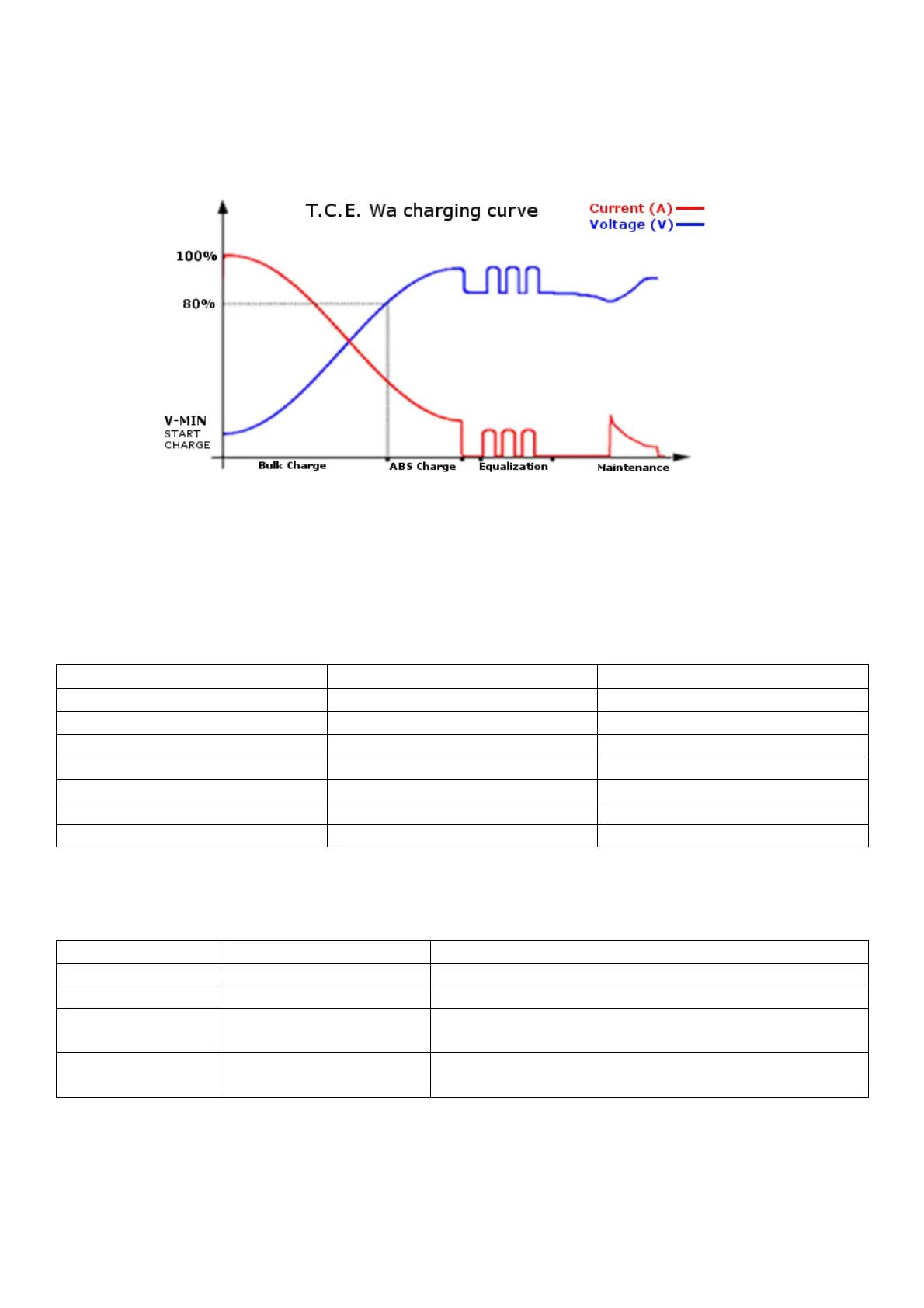 T.C.E. Wa charging curve

Current (A)
Voltage (V)

100%

80%

V-MIN
START
CHARGE

Bulk Charge

ABS Charge

Equalization

Maintenance